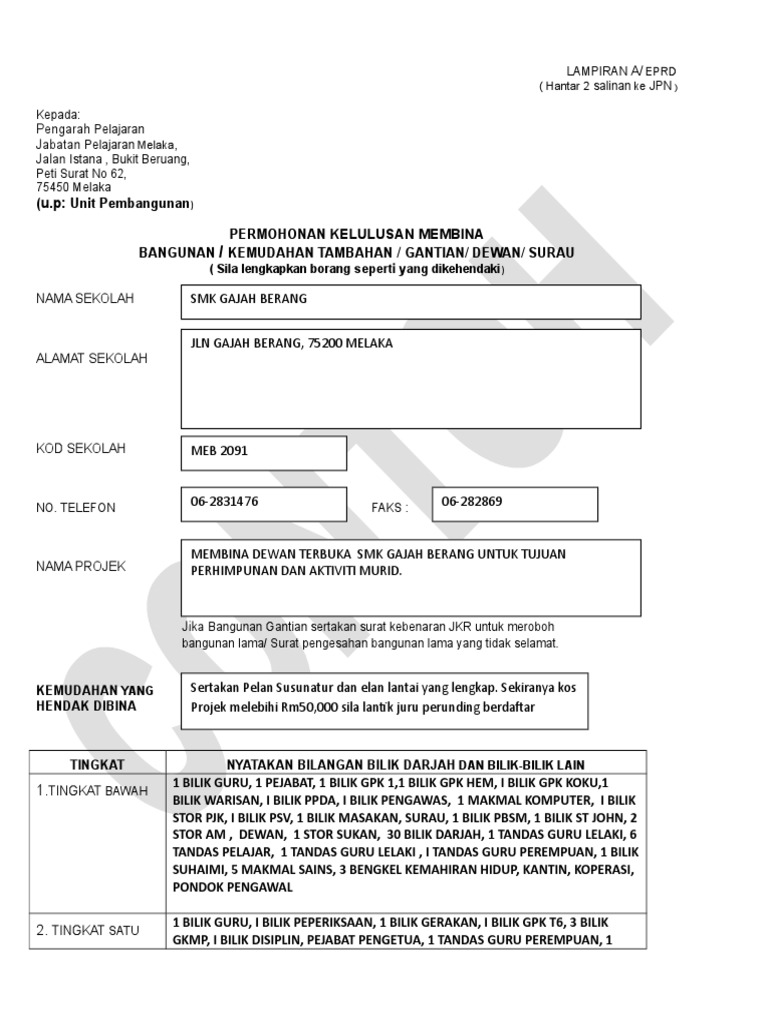 LAMPIRAN A/ EPRD
( Hantar 2 salinan ke JPN )

Kepada:
Pengarah Pelajaran
Jabatan Pelajaran Melaka,
Jalan Istana , Bukit Beruang,
Peti Surat No 62,
75450 Melaka
(u.p: Unit Pembangunan)

PERMOHONAN KELULUSAN MEMBINA
BANGUNAN / KEMUDAHAN TAMBAHAN / GANTIAN/ DEWAN/ SURAU
( Sila lengkapkan borang seperti yang dikehendaki)

NAMA SEKOLAH
SMK GAJAH BERANG

ALAMAT SEKOLAH
JLN GAJAH BERANG, 75200 MELAKA

KOD SEKOLAH
MEB 2091

NO. TELEFON
06-2831476
FAKS :
06-282869

NAMA PROJEK
MEMBINA DEWAN TERBUKA SMK GAJAH BERANG UNTUK TUJUAN PERHIMPUNAN DAN AKTIVITI MURID.

Jika Bangunan Gantian sertakan surat kebenaran JKR untuk meroboh bangunan lama/ Surat pengesahan bangunan lama yang tidak selamat.

KEMUDAHAN YANG HENDAK DIBINA
Sertakan Pelan Susunatur dan elan lantai yang lengkap. Sekiranya kos Projek melebihi Rm50,000 sila lantik juru perunding berdaftar

| TINGKAT | NYATAKAN BILANGAN BILIK DARJAH DAN BILIK-BILIK LAIN |
|---|---|
| 1.TINGKAT BAWAH | 1 BILIK GURU, 1 PEJABAT, 1 BILIK GPK 1,1 BILIK GPK HEM, I BILIK GPK KOKU,1 BILIK WARISAN, I BILIK PPDA, I BILIK PENGAWAS, 1 MAKMAL KOMPUTER, I BILIK STOR PJK, I BILIK PSV, 1 BILIK MASAKAN, SURAU, 1 BILIK PBSM, 1 BILIK ST JOHN, 2 STOR AM , DEWAN, 1 STOR SUKAN, 30 BILIK DARJAH, 1 TANDAS GURU LELAKI, 6 TANDAS PELAJAR, 1 TANDAS GURU LELAKI , I TANDAS GURU PEREMPUAN, 1 BILIK SUHAIMI, 5 MAKMAL SAINS, 3 BENGKEL KEMAHIRAN HIDUP, KANTIN, KOPERASI, PONDOK PENGAWAL |
| 2. TINGKAT SATU | 1 BILIK GURU, I BILIK PEPERIKSAAN, 1 BILIK GERAKAN, I BILIK GPK T6, 3 BILIK GKMP, I BILIK DISIPLIN, PEJABAT PENGETUA, 1 TANDAS GURU PEREMPUAN, 1 |